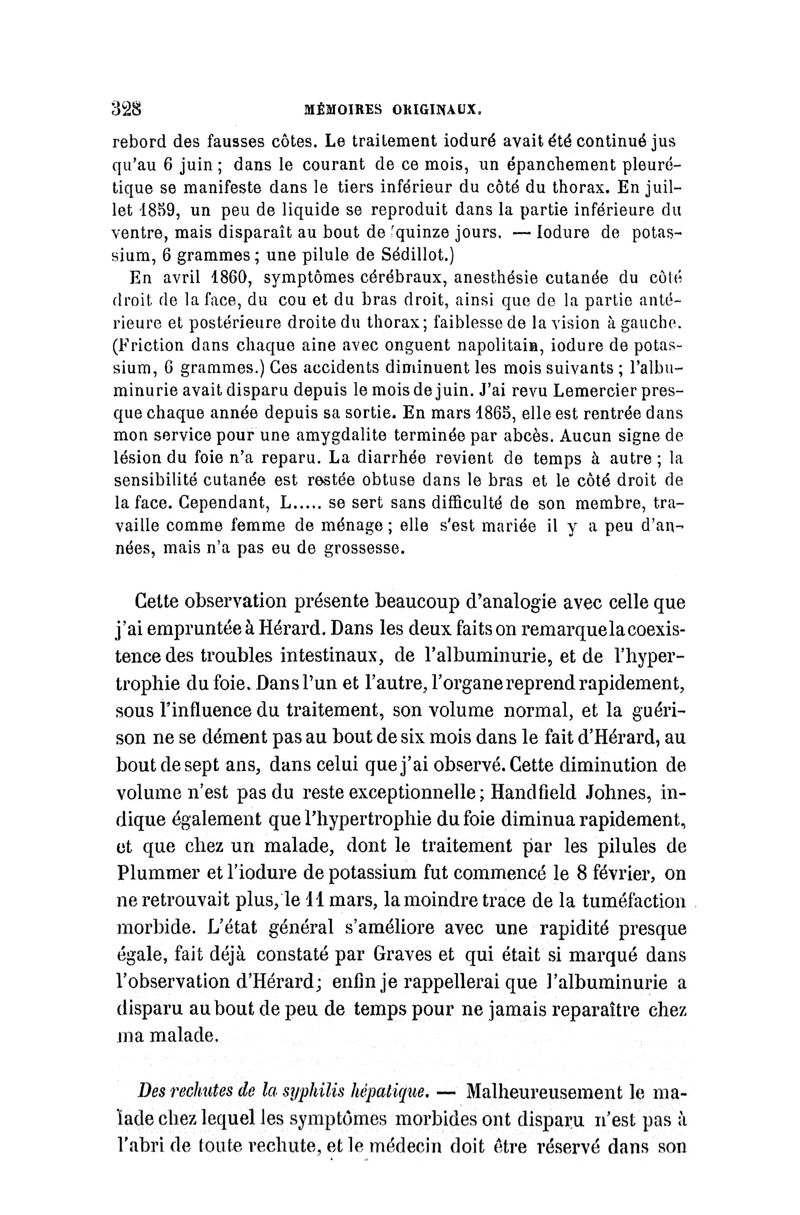 328 MÉMOIRES ORIGINAUX.

rebord des fausses côtes. Le traitement ioduré avait été continué jusqu'au 6 juin ; dans le courant de ce mois, un épanchement pleurétique se manifeste dans le tiers inférieur du côté du thorax. En juillet 1859, un peu de liquide se reproduit dans la partie inférieure du ventre, mais disparaît au bout de quinze jours. — Iodure de potassium, 6 grammes ; une pilule de Sédillot.)

En avril 1860, symptômes cérébraux, anesthésie cutanée du côté droit de la face, du cou et du bras droit, ainsi que de la partie antérieure et postérieure droite du thorax ; faiblesse de la vision à gauche. (Friction dans chaque aine avec onguent napolitain, iodure de potassium, 6 grammes.) Ces accidents diminuent les mois suivants ; l'albuminurie avait disparu depuis le mois de juin. J'ai revu Lemercier presque chaque année depuis sa sortie. En mars 1865, elle est rentrée dans mon service pour une amygdalite terminée par abcès. Aucun signe de lésion du foie n'a reparu. La diarrhée revient de temps à autre ; la sensibilité cutanée est restée obtuse dans le bras et le côté droit de la face. Cependant, L..... se sert sans difficulté de son membre, travaille comme femme de ménage ; elle s'est mariée il y a peu d'années, mais n'a pas eu de grossesse.

Cette observation présente beaucoup d'analogie avec celle que j'ai empruntée à Hérard. Dans les deux faits on remarque la coexistence des troubles intestinaux, de l'albuminurie, et de l'hypertrophie du foie. Dans l'un et l'autre, l'organe reprend rapidement, sous l'influence du traitement, son volume normal, et la guérison ne se dément pas au bout de six mois dans le fait d'Hérard, au bout de sept ans, dans celui que j'ai observé. Cette diminution de volume n'est pas du reste exceptionnelle ; Handfield Johnes, indique également que l'hypertrophie du foie diminua rapidement, et que chez un malade, dont le traitement par les pilules de Plummer et l'iodure de potassium fut commencé le 8 février, on ne retrouvait plus, le 11 mars, la moindre trace de la tuméfaction morbide. L'état général s'améliore avec une rapidité presque égale, fait déjà constaté par Graves et qui était si marqué dans l'observation d'Hérard ; enfin je rappellerai que l'albuminurie a disparu au bout de peu de temps pour ne jamais reparaître chez ma malade.

Des rechutes de la syphilis hépatique. — Malheureusement le malade chez lequel les symptômes morbides ont disparu n'est pas à l'abri de toute rechute, et le médecin doit être réservé dans son